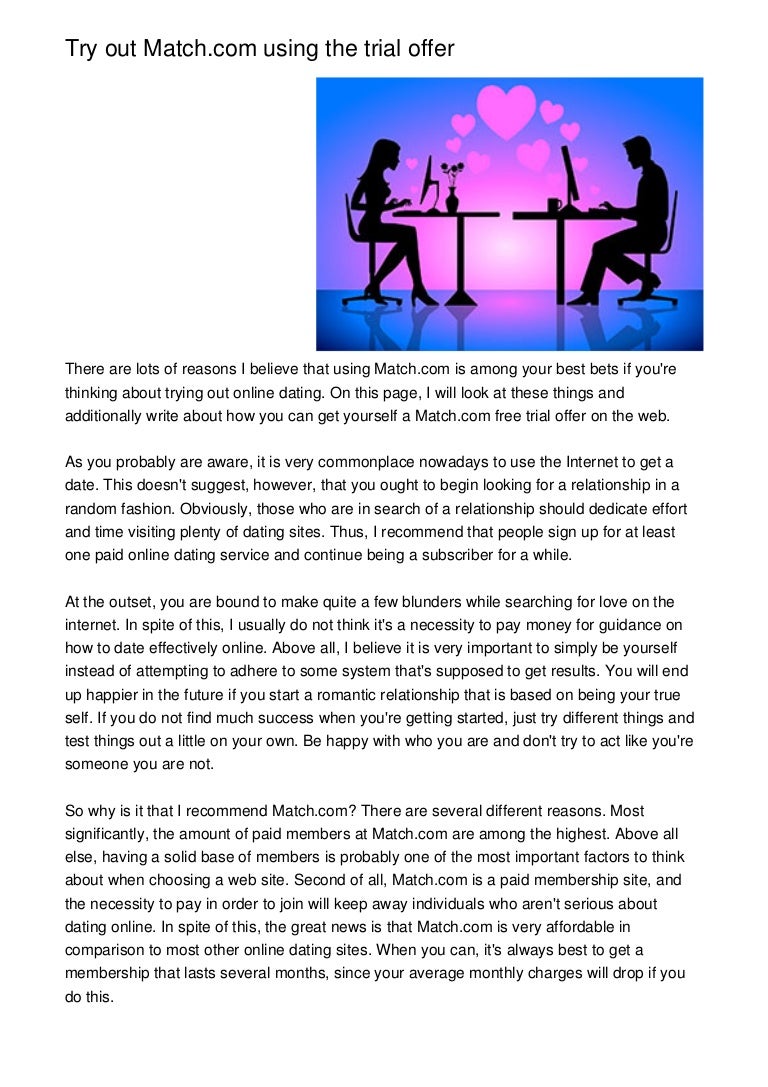 Try out Match.com using the trial offer

There are lots of reasons I believe that using Match.com is among your best bets if you're thinking about trying out online dating. On this page, I will look at these things and additionally write about how you can get yourself a Match.com free trial offer on the web.

As you probably are aware, it is very commonplace nowadays to use the Internet to get a date. This doesn't suggest, however, that you ought to begin looking for a relationship in a random fashion. Obviously, those who are in search of a relationship should dedicate effort and time visiting plenty of dating sites. Thus, I recommend that people sign up for at least one paid online dating service and continue being a subscriber for a while.

At the outset, you are bound to make quite a few blunders while searching for love on the internet. In spite of this, I usually do not think it's a necessity to pay money for guidance on how to date effectively online. Above all, I believe it is very important to simply be yourself instead of attempting to adhere to some system that's supposed to get results. You will end up happier in the future if you start a romantic relationship that is based on being your true self. If you do not find much success when you're getting started, just try different things and test things out a little on your own. Be happy with who you are and don't try to act like you're someone you are not.

So why is it that I recommend Match.com? There are several different reasons. Most significantly, the amount of paid members at Match.com are among the highest. Above all else, having a solid base of members is probably one of the most important factors to think about when choosing a web site. Second of all, Match.com is a paid membership site, and the necessity to pay in order to join will keep away individuals who aren't serious about dating online. In spite of this, the great news is that Match.com is very affordable in comparison to most other online dating sites. When you can, it's always best to get a membership that lasts several months, since your average monthly charges will drop if you do this.